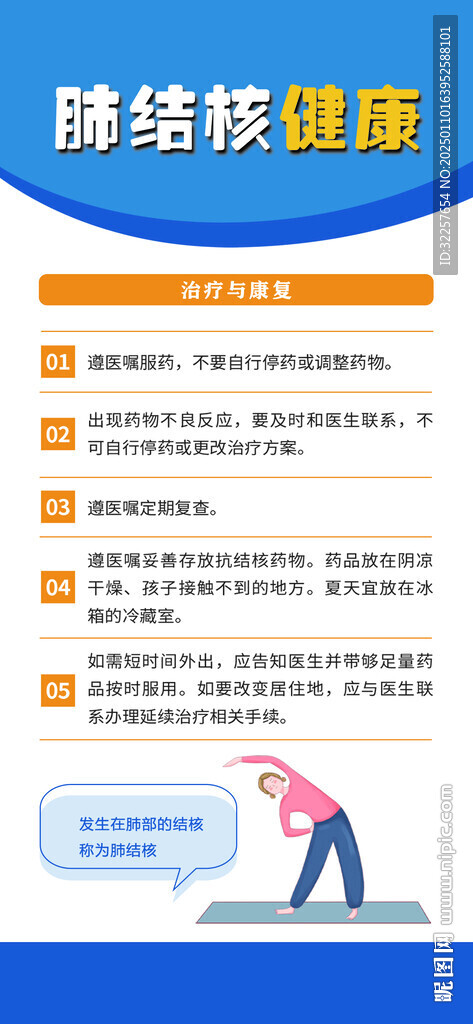 肺结核健康

ID:32257654 NO:20250110163952588101

治疗与康复

01 遵医嘱服药，不要自行停药或调整药物。

02 出现药物不良反应，要及时和医生联系，不可自行停药或更改治疗方案。

03 遵医嘱定期复查。

04 遵医嘱妥善存放抗结核药物。药品放在阴凉干燥、孩子接触不到的地方。夏天宜放在冰箱的冷藏室。

05 如需短时间外出，应告知医生并带够足量药品按时服用。如要改变居住地，应与医生联系办理延续治疗相关手续。

发生在肺部的结核称为肺结核

昵图网 www.nipic.com